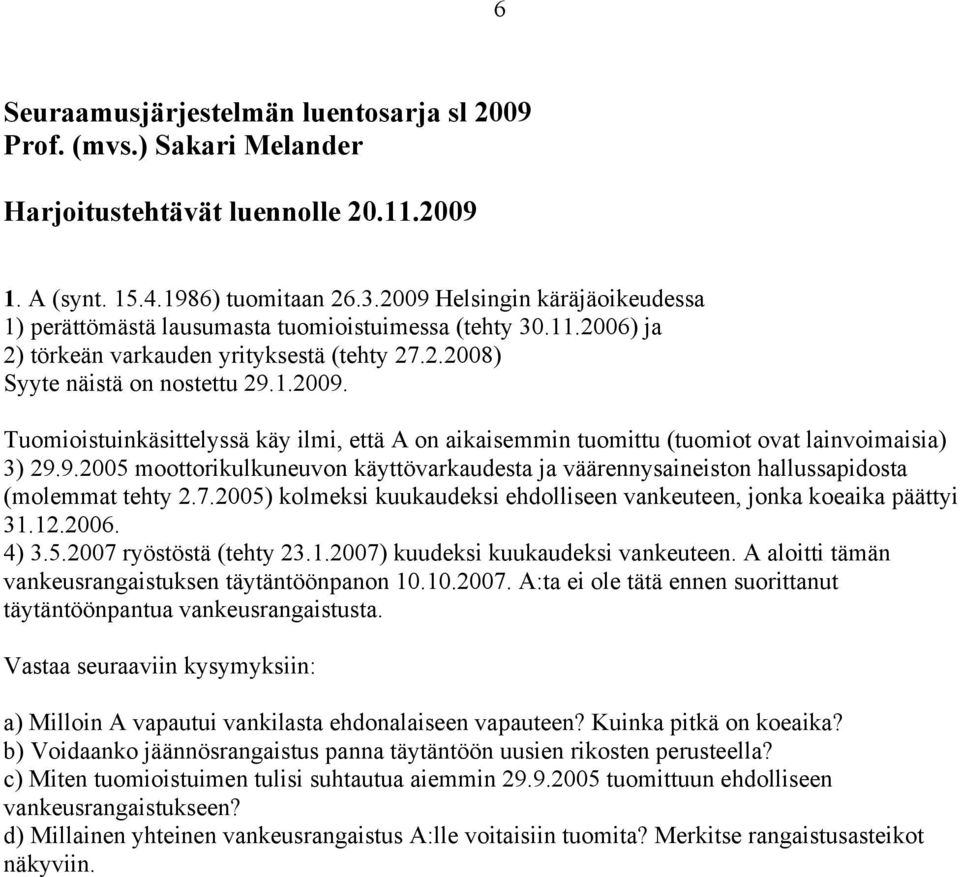 6

Seuraamusjärjestelmän luentosarja sl 2009
Prof. (mvs.) Sakari Melander

Harjoitustehtävät luennolle 20.11.2009

1. A (synt. 15.4.1986) tuomitaan 26.3.2009 Helsingin käräjäoikeudessa
1) perättömästä lausumasta tuomioistuimessa (tehty 30.11.2006) ja
2) törkeän varkauden yrityksestä (tehty 27.2.2008)
Syyte näistä on nostettu 29.1.2009.

Tuomioistuinkäsittelyssä käy ilmi, että A on aikaisemmin tuomittu (tuomiot ovat lainvoimaisia)
3) 29.9.2005 moottorikulkuneuvon käyttövarkaudesta ja väärennysaineiston hallussapidosta (molemmat tehty 2.7.2005) kolmeksi kuukaudeksi ehdolliseen vankeuteen, jonka koeaika päättyi 31.12.2006.
4) 3.5.2007 ryöstöstä (tehty 23.1.2007) kuudeksi kuukaudeksi vankeuteen. A aloitti tämän vankeusrangaistuksen täytäntöönpanon 10.10.2007. A:ta ei ole tätä ennen suorittanut täytäntöönpantua vankeusrangaistusta.

Vastaa seuraaviin kysymyksiin:

a) Milloin A vapautui vankilasta ehdonalaiseen vapauteen? Kuinka pitkä on koeaika?
b) Voidaanko jäännösrangaistus panna täytäntöön uusien rikosten perusteella?
c) Miten tuomioistuimen tulisi suhtautua aiemmin 29.9.2005 tuomittuun ehdolliseen vankeusrangaistukseen?
d) Millainen yhteinen vankeusrangaistus A:lle voitaisiin tuomita? Merkitse rangaistusasteikot näkyviin.